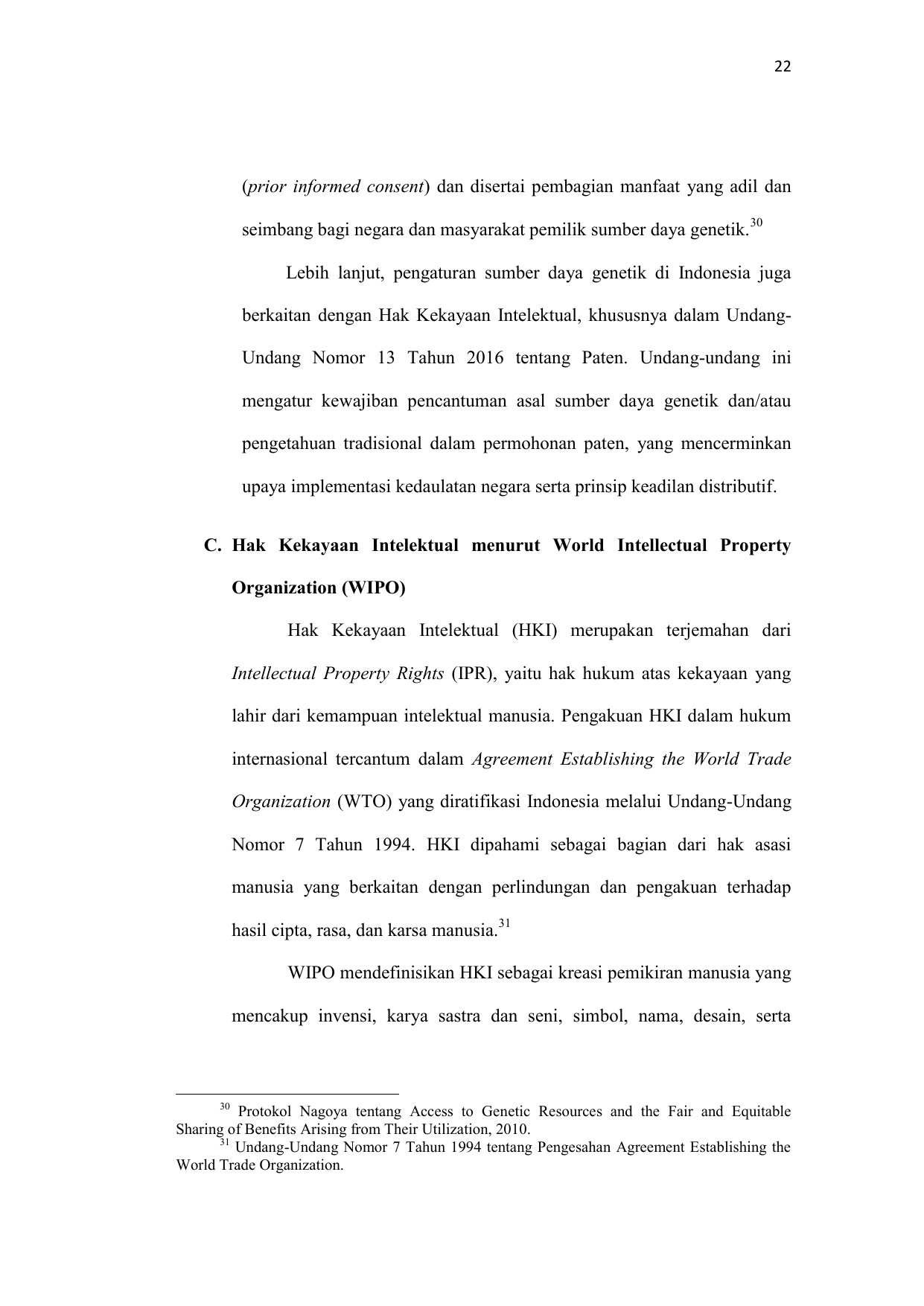 22

(prior informed consent) dan disertai pembagian manfaat yang adil dan seimbang bagi negara dan masyarakat pemilik sumber daya genetik.$^{30}$

Lebih lanjut, pengaturan sumber daya genetik di Indonesia juga berkaitan dengan Hak Kekayaan Intelektual, khususnya dalam Undang-Undang Nomor 13 Tahun 2016 tentang Paten. Undang-undang ini mengatur kewajiban pencantuman asal sumber daya genetik dan/atau pengetahuan tradisional dalam permohonan paten, yang mencerminkan upaya implementasi kedaulatan negara serta prinsip keadilan distributif.

C. Hak Kekayaan Intelektual menurut World Intellectual Property Organization (WIPO)

Hak Kekayaan Intelektual (HKI) merupakan terjemahan dari Intellectual Property Rights (IPR), yaitu hak hukum atas kekayaan yang lahir dari kemampuan intelektual manusia. Pengakuan HKI dalam hukum internasional tercantum dalam Agreement Establishing the World Trade Organization (WTO) yang diratifikasi Indonesia melalui Undang-Undang Nomor 7 Tahun 1994. HKI dipahami sebagai bagian dari hak asasi manusia yang berkaitan dengan perlindungan dan pengakuan terhadap hasil cipta, rasa, dan karsa manusia.$^{31}$

WIPO mendefinisikan HKI sebagai kreasi pemikiran manusia yang mencakup invensi, karya sastra dan seni, simbol, nama, desain, serta

$^{30}$ Protokol Nagoya tentang Access to Genetic Resources and the Fair and Equitable Sharing of Benefits Arising from Their Utilization, 2010.
$^{31}$ Undang-Undang Nomor 7 Tahun 1994 tentang Pengesahan Agreement Establishing the World Trade Organization.